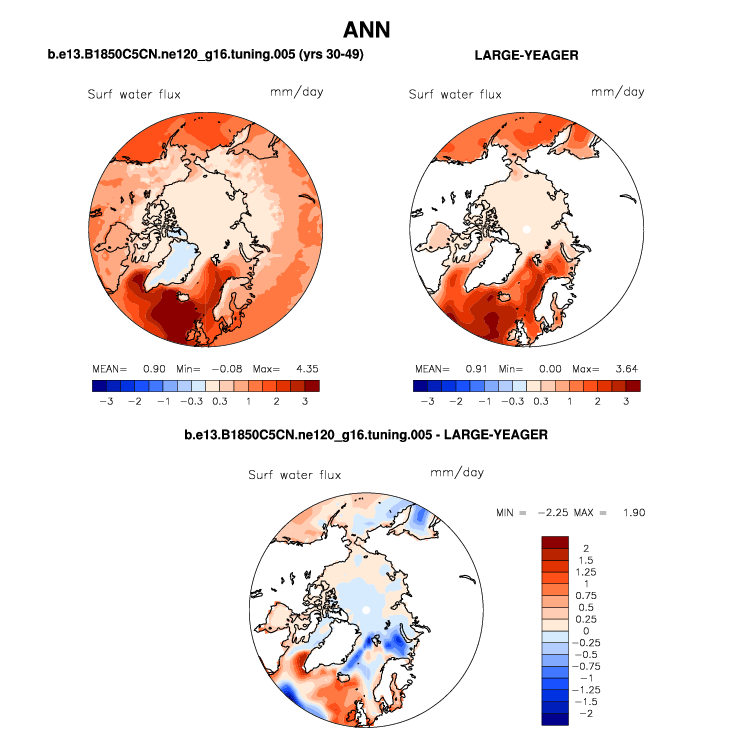 ANN

b.e13.B1850C5CN.ne120_g16.tuning.005 (yrs 30-49)

Surf water flux mm/day

MEAN= 0.90 Min= −0.08 Max= 4.35

−3 −2 −1 −0.3 0.3 1 2 3

LARGE-YEAGER

Surf water flux mm/day

MEAN= 0.91 Min= 0.00 Max= 3.64

−3 −2 −1 −0.3 0.3 1 2 3

b.e13.B1850C5CN.ne120_g16.tuning.005 - LARGE-YEAGER

Surf water flux mm/day

MIN = −2.25 MAX = 1.90

2
1.5
1.25
1
0.75
0.5
0.25
0
−0.25
−0.5
−0.75
−1
−1.25
−1.5
−2